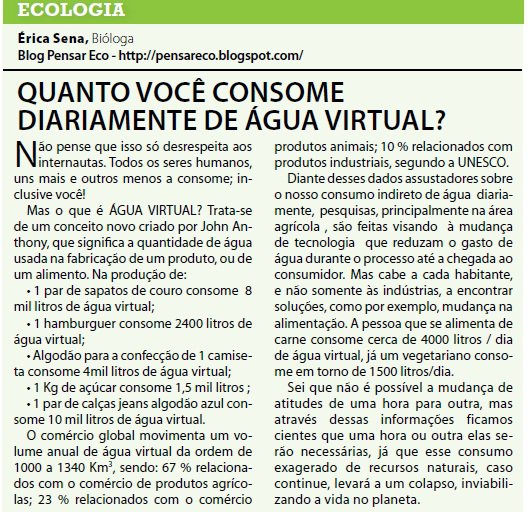 ECOLOGIA

Érica Sena, Bióloga
Blog Pensar Eco - http://pensareco.blogspot.com/

QUANTO VOCÊ CONSOME DIARIAMENTE DE ÁGUA VIRTUAL?

Não pense que isso só desrespeita aos internautas. Todos os seres humanos, uns mais e outros menos a consome; inclusive você!

Mas o que é ÁGUA VIRTUAL? Trata-se de um conceito novo criado por John Anthony, que significa a quantidade de água usada na fabricação de um produto, ou de um alimento. Na produção de:

• 1 par de sapatos de couro consome 8 mil litros de água virtual;

• 1 hamburguer consome 2400 litros de água virtual;

• Algodão para a confecção de 1 camiseta consome 4mil litros de água virtual;

• 1 Kg de açúcar consome 1,5 mil litros ;

• 1 par de calças jeans algodão azul consome 10 mil litros de água virtual.

O comércio global movimenta um volume anual de água virtual da ordem de 1000 a 1340 Km$^3$, sendo: 67 % relacionados com o comércio de produtos agrícolas; 23 % relacionados com o comércio produtos animais; 10 % relacionados com produtos industriais, segundo a UNESCO.

Diante desses dados assustadores sobre o nosso consumo indireto de água diariamente, pesquisas, principalmente na área agrícola , são feitas visando à mudança de tecnologia que reduzam o gasto de água durante o processo até a chegada ao consumidor. Mas cabe a cada habitante, e não somente às indústrias, a encontrar soluções, como por exemplo, mudança na alimentação. A pessoa que se alimenta de carne consome cerca de 4000 litros / dia de água virtual, já um vegetariano consome em torno de 1500 litros/dia.

Sei que não é possível a mudança de atitudes de uma hora para outra, mas através dessas informações ficamos cientes que uma hora ou outra elas serão necessárias, já que esse consumo exagerado de recursos naturais, caso continue, levará a um colapso, inviabilizando a vida no planeta.